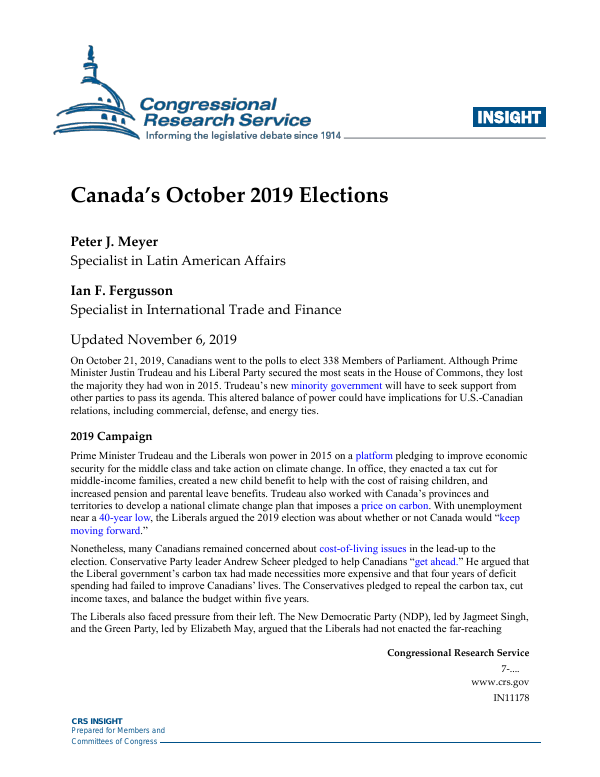 Congressional Research Service
Informing the legislative debate since 1914

INSIGHT

Canada's October 2019 Elections

Peter J. Meyer
Specialist in Latin American Affairs

Ian F. Fergusson
Specialist in International Trade and Finance

Updated November 6, 2019

On October 21, 2019, Canadians went to the polls to elect 338 Members of Parliament. Although Prime Minister Justin Trudeau and his Liberal Party secured the most seats in the House of Commons, they lost the majority they had won in 2015. Trudeau's new minority government will have to seek support from other parties to pass its agenda. This altered balance of power could have implications for U.S.-Canadian relations, including commercial, defense, and energy ties.

2019 Campaign

Prime Minister Trudeau and the Liberals won power in 2015 on a platform pledging to improve economic security for the middle class and take action on climate change. In office, they enacted a tax cut for middle-income families, created a new child benefit to help with the cost of raising children, and increased pension and parental leave benefits. Trudeau also worked with Canada's provinces and territories to develop a national climate change plan that imposes a price on carbon. With unemployment near a 40-year low, the Liberals argued the 2019 election was about whether or not Canada would "keep moving forward."

Nonetheless, many Canadians remained concerned about cost-of-living issues in the lead-up to the election. Conservative Party leader Andrew Scheer pledged to help Canadians "get ahead." He argued that the Liberal government's carbon tax had made necessities more expensive and that four years of deficit spending had failed to improve Canadians' lives. The Conservatives pledged to repeal the carbon tax, cut income taxes, and balance the budget within five years.

The Liberals also faced pressure from their left. The New Democratic Party (NDP), led by Jagmeet Singh, and the Green Party, led by Elizabeth May, argued that the Liberals had not enacted the far-reaching

Congressional Research Service
7-....
www.crs.gov
IN11178

CRS INSIGHT
Prepared for Members and Committees of Congress